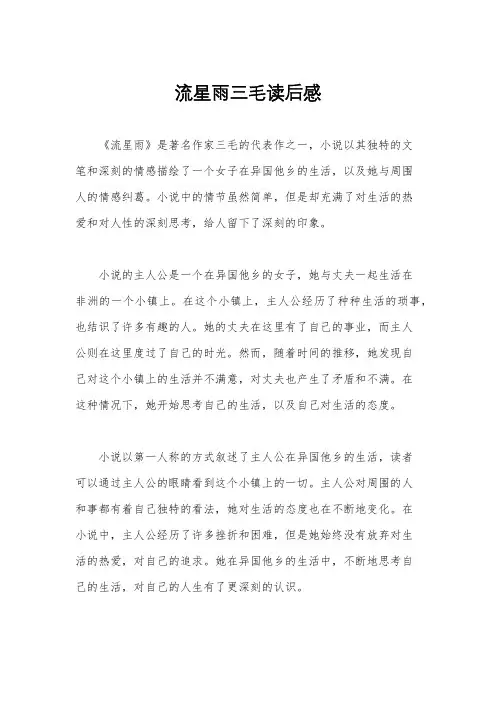 流星雨三毛读后感

《流星雨》是著名作家三毛的代表作之一，小说以其独特的文笔和深刻的情感描绘了一个女子在异国他乡的生活，以及她与周围人的情感纠葛。小说中的情节虽然简单，但是却充满了对生活的热爱和对人性的深刻思考，给人留下了深刻的印象。

小说的主人公是一个在异国他乡的女子，她与丈夫一起生活在非洲的一个小镇上。在这个小镇上，主人公经历了种种生活的琐事，也结识了许多有趣的人。她的丈夫在这里有了自己的事业，而主人公则在这里度过了自己的时光。然而，随着时间的推移，她发现自己对这个小镇上的生活并不满意，对丈夫也产生了矛盾和不满。在这种情况下，她开始思考自己的生活，以及自己对生活的态度。

小说以第一人称的方式叙述了主人公在异国他乡的生活，读者可以通过主人公的眼睛看到这个小镇上的一切。主人公对周围的人和事都有着自己独特的看法，她对生活的态度也在不断地变化。在小说中，主人公经历了许多挫折和困难，但是她始终没有放弃对生活的热爱，对自己的追求。她在异国他乡的生活中，不断地思考自己的生活，对自己的人生有了更深刻的认识。